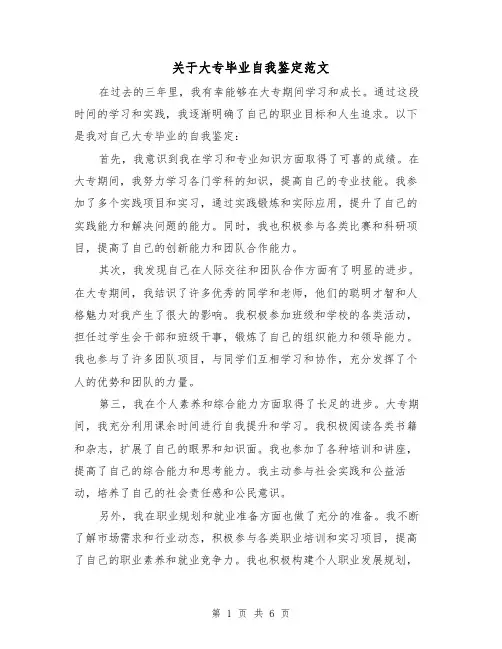 关于大专毕业自我鉴定范文

在过去的三年里，我有幸能够在大专期间学习和成长。通过这段时间的学习和实践，我逐渐明确了自己的职业目标和人生追求。以下是我对自己大专毕业的自我鉴定：

首先，我意识到我在学习和专业知识方面取得了可喜的成绩。在大专期间，我努力学习各门学科的知识，提高自己的专业技能。我参加了多个实践项目和实习，通过实践锻炼和实际应用，提升了自己的实践能力和解决问题的能力。同时，我也积极参与各类比赛和科研项目，提高了自己的创新能力和团队合作能力。

其次，我发现自己在人际交往和团队合作方面有了明显的进步。在大专期间，我结识了许多优秀的同学和老师，他们的聪明才智和人格魅力对我产生了很大的影响。我积极参加班级和学校的各类活动，担任过学生会干部和班级干事，锻炼了自己的组织能力和领导能力。我也参与了许多团队项目，与同学们互相学习和协作，充分发挥了个人的优势和团队的力量。

第三，我在个人素养和综合能力方面取得了长足的进步。大专期间，我充分利用课余时间进行自我提升和学习。我积极阅读各类书籍和杂志，扩展了自己的眼界和知识面。我也参加了各种培训和讲座，提高了自己的综合能力和思考能力。我主动参与社会实践和公益活动，培养了自己的社会责任感和公民意识。

另外，我在职业规划和就业准备方面也做了充分的准备。我不断了解市场需求和行业动态，积极参与各类职业培训和实习项目，提高了自己的职业素养和就业竞争力。我也积极构建个人职业发展规划，

第 1 页 共 6 页